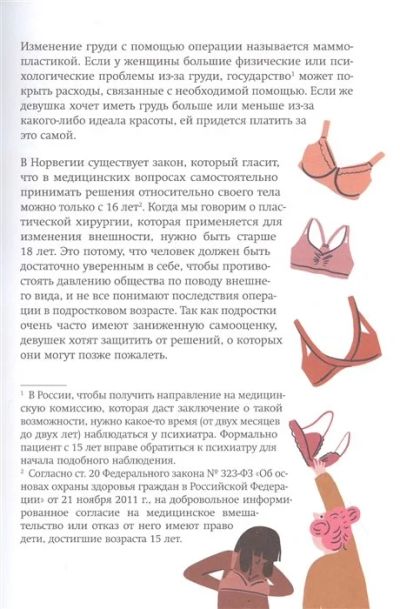 Изменение груди с помощью операции называется маммопластикой. Если у женщины большие физические или психологические проблемы из-за груди, государство$^1$ может покрыть расходы, связанные с необходимой помощью. Если же девушка хочет иметь грудь больше или меньше из-за какого-либо идеала красоты, ей придется платить за это самой.

В Норвегии существует закон, который гласит, что в медицинских вопросах самостоятельно принимать решения относительно своего тела можно только с 16 лет$^2$. Когда мы говорим о пластической хирургии, которая применяется для изменения внешности, нужно быть старше 18 лет. Это потому, что человек должен быть достаточно уверенным в себе, чтобы противостоять давлению общества по поводу внешнего вида, и не все понимают последствия операции в подростковом возрасте. Так как подростки очень часто имеют заниженную самооценку, девушек хотят защитить от решений, о которых они могут позже пожалеть.

$^1$ В России, чтобы получить направление на медицинскую комиссию, которая даст заключение о такой возможности, нужно какое-то время (от двух месяцев до двух лет) наблюдаться у психиатра. Формально пациент с 15 лет вправе обратиться к психиатру для начала подобного наблюдения.
$^2$ Согласно ст. 20 Федерального закона № 323-ФЗ «Об основах охраны здоровья граждан в Российской Федерации» от 21 ноября 2011 г., на добровольное информированное согласие на медицинское вмешательство или отказ от него имеют право дети, достигшие возраста 15 лет.